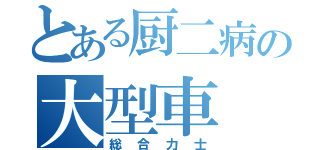 とある厨二病の
大型車
総合力士